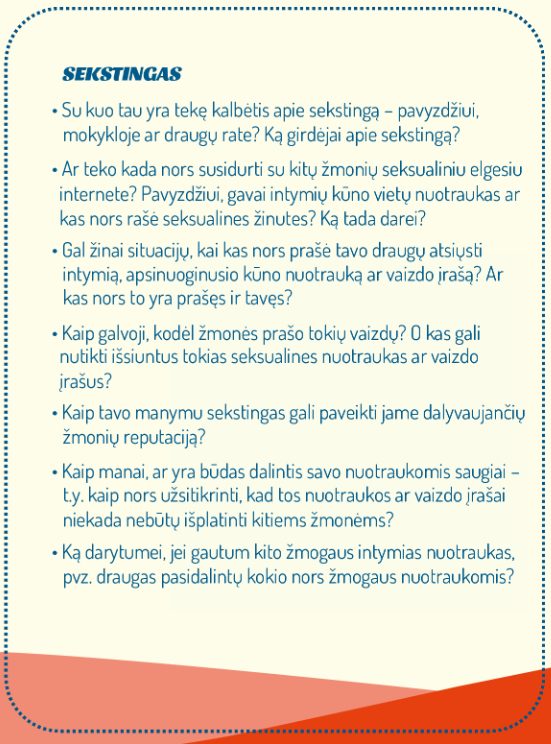 SEKSTINGAS

• Su kuo tau yra tekę kalbėtis apie sekstingą – pavyzdžiui, mokykloje ar draugų rate? Ką girdėjai apie sekstingą?

• Ar teko kada nors susidurti su kitų žmonių seksualiniu elgesiu internete? Pavyzdžiui, gavai intymių kūno vietų nuotraukas ar kas nors rašė seksualines žinutes? Ką tada darei?

• Gal žinai situacijų, kai kas nors prašė tavo draugų atsiųsti intymią, apsinuoginusio kūno nuotrauką ar vaizdo įrašą? Ar kas nors to yra prašęs ir tavęs?

• Kaip galvoji, kodėl žmonės prašo tokių vaizdų? O kas gali nutikti išsiuntus tokias seksualines nuotraukas ar vaizdo įrašus?

• Kaip tavo manymu sekstingas gali paveikti jame dalyvaujančių žmonių reputaciją?

• Kaip manai, ar yra būdas dalintis savo nuotraukomis saugiai – t.y. kaip nors užsitikrinti, kad tos nuotraukos ar vaizdo įrašai niekada nebūtų išplatinti kitiems žmonėms?

• Ką darytumei, jei gautum kito žmogaus intymias nuotraukas, pvz. draugas pasidalintų kokio nors žmogaus nuotraukomis?